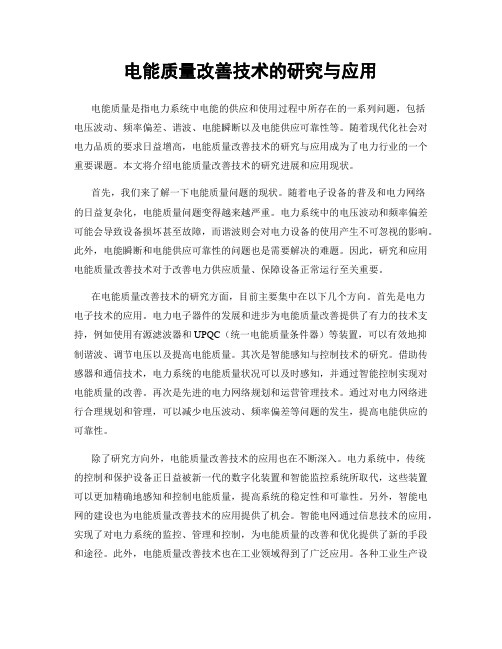 电能质量改善技术的研究与应用

电能质量是指电力系统中电能的供应和使用过程中所存在的一系列问题，包括电压波动、频率偏差、谐波、电能瞬断以及电能供应可靠性等。随着现代化社会对电力品质的要求日益增高，电能质量改善技术的研究与应用成为了电力行业的一个重要课题。本文将介绍电能质量改善技术的研究进展和应用现状。

首先，我们来了解一下电能质量问题的现状。随着电子设备的普及和电力网络的日益复杂化，电能质量问题变得越来越严重。电力系统中的电压波动和频率偏差可能会导致设备损坏甚至故障，而谐波则会对电力设备的使用产生不可忽视的影响。此外，电能瞬断和电能供应可靠性的问题也是需要解决的难题。因此，研究和应用电能质量改善技术对于改善电力供应质量、保障设备正常运行至关重要。

在电能质量改善技术的研究方面，目前主要集中在以下几个方向。首先是电力电子技术的应用。电力电子器件的发展和进步为电能质量改善提供了有力的技术支持，例如使用有源滤波器和UPQC（统一电能质量条件器）等装置，可以有效地抑制谐波、调节电压以及提高电能质量。其次是智能感知与控制技术的研究。借助传感器和通信技术，电力系统的电能质量状况可以及时感知，并通过智能控制实现对电能质量的改善。再次是先进的电力网络规划和运营管理技术。通过对电力网络进行合理规划和管理，可以减少电压波动、频率偏差等问题的发生，提高电能供应的可靠性。

除了研究方向外，电能质量改善技术的应用也在不断深入。电力系统中，传统的控制和保护设备正日益被新一代的数字化装置和智能监控系统所取代，这些装置可以更加精确地感知和控制电能质量，提高系统的稳定性和可靠性。另外，智能电网的建设也为电能质量改善技术的应用提供了机会。智能电网通过信息技术的应用，实现了对电力系统的监控、管理和控制，为电能质量的改善和优化提供了新的手段和途径。此外，电能质量改善技术也在工业领域得到了广泛应用。各种工业生产设